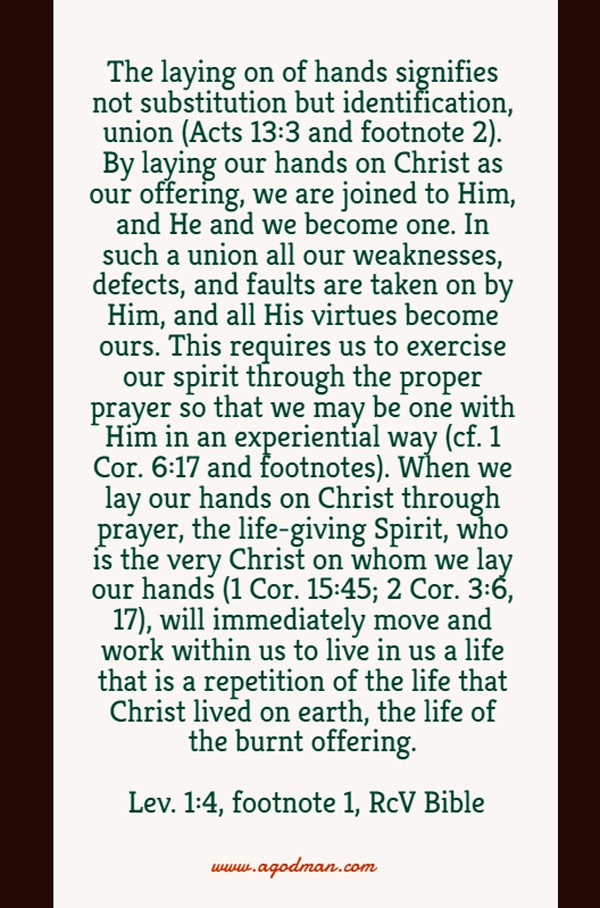 The laying on of hands signifies not substitution but identification, union (Acts 13:3 and footnote 2). By laying our hands on Christ as our offering, we are joined to Him, and He and we become one. In such a union all our weaknesses, defects, and faults are taken on by Him, and all His virtues become ours. This requires us to exercise our spirit through the proper prayer so that we may be one with Him in an experiential way (cf. 1 Cor. 6:17 and footnotes). When we lay our hands on Christ through prayer, the life-giving Spirit, who is the very Christ on whom we lay our hands (1 Cor. 15:45; 2 Cor. 3:6, 17), will immediately move and work within us to live in us a life that is a repetition of the life that Christ lived on earth, the life of the burnt offering.

Lev. 1:4, footnote 1, RcV Bible

www.agodman.com